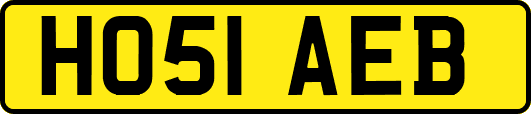 HO51 AEB